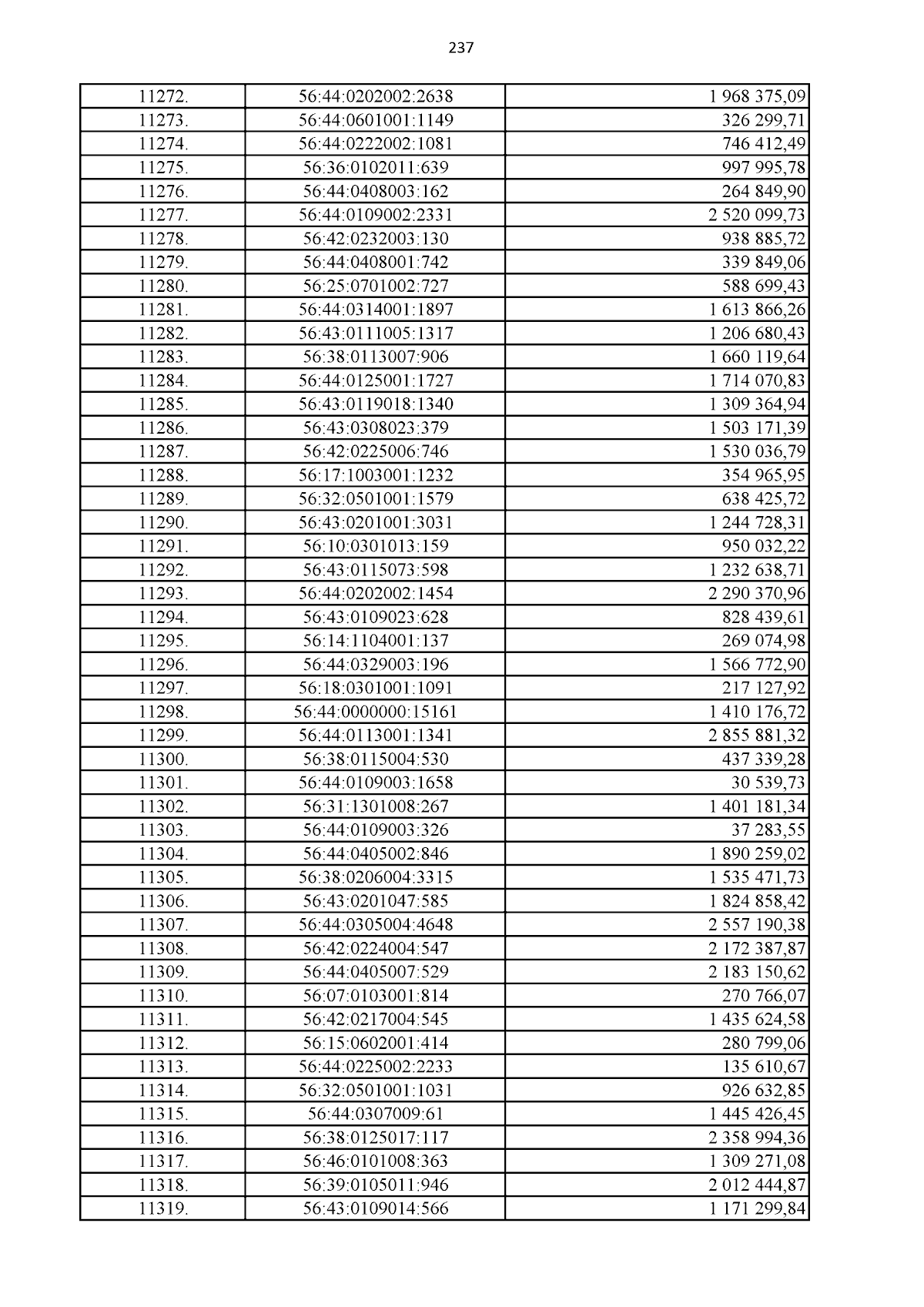 237

| 11272. | 56:44:0202002:2638 | 1 968 375,09 |
|---|---|---|
| 11273. | 56:44:0601001:1149 | 326 299,71 |
| 11274. | 56:44:0222002:1081 | 746 412,49 |
| 11275. | 56:36:0102011:639 | 997 995,78 |
| 11276. | 56:44:0408003:162 | 264 849,90 |
| 11277. | 56:44:0109002:2331 | 2 520 099,73 |
| 11278. | 56:42:0232003:130 | 938 885,72 |
| 11279. | 56:44:0408001:742 | 339 849,06 |
| 11280. | 56:25:0701002:727 | 588 699,43 |
| 11281. | 56:44:0314001:1897 | 1 613 866,26 |
| 11282. | 56:43:0111005:1317 | 1 206 680,43 |
| 11283. | 56:38:0113007:906 | 1 660 119,64 |
| 11284. | 56:44:0125001:1727 | 1 714 070,83 |
| 11285. | 56:43:0119018:1340 | 1 309 364,94 |
| 11286. | 56:43:0308023:379 | 1 503 171,39 |
| 11287. | 56:42:0225006:746 | 1 530 036,79 |
| 11288. | 56:17:1003001:1232 | 354 965,95 |
| 11289. | 56:32:0501001:1579 | 638 425,72 |
| 11290. | 56:43:0201001:3031 | 1 244 728,31 |
| 11291. | 56:10:0301013:159 | 950 032,22 |
| 11292. | 56:43:0115073:598 | 1 232 638,71 |
| 11293. | 56:44:0202002:1454 | 2 290 370,96 |
| 11294. | 56:43:0109023:628 | 828 439,61 |
| 11295. | 56:14:1104001:137 | 269 074,98 |
| 11296. | 56:44:0329003:196 | 1 566 772,90 |
| 11297. | 56:18:0301001:1091 | 217 127,92 |
| 11298. | 56:44:0000000:15161 | 1 410 176,72 |
| 11299. | 56:44:0113001:1341 | 2 855 881,32 |
| 11300. | 56:38:0115004:530 | 437 339,28 |
| 11301. | 56:44:0109003:1658 | 30 539,73 |
| 11302. | 56:31:1301008:267 | 1 401 181,34 |
| 11303. | 56:44:0109003:326 | 37 283,55 |
| 11304. | 56:44:0405002:846 | 1 890 259,02 |
| 11305. | 56:38:0206004:3315 | 1 535 471,73 |
| 11306. | 56:43:0201047:585 | 1 824 858,42 |
| 11307. | 56:44:0305004:4648 | 2 557 190,38 |
| 11308. | 56:42:0224004:547 | 2 172 387,87 |
| 11309. | 56:44:0405007:529 | 2 183 150,62 |
| 11310. | 56:07:0103001:814 | 270 766,07 |
| 11311. | 56:42:0217004:545 | 1 435 624,58 |
| 11312. | 56:15:0602001:414 | 280 799,06 |
| 11313. | 56:44:0225002:2233 | 135 610,67 |
| 11314. | 56:32:0501001:1031 | 926 632,85 |
| 11315. | 56:44:0307009:61 | 1 445 426,45 |
| 11316. | 56:38:0125017:117 | 2 358 994,36 |
| 11317. | 56:46:0101008:363 | 1 309 271,08 |
| 11318. | 56:39:0105011:946 | 2 012 444,87 |
| 11319. | 56:43:0109014:566 | 1 171 299,84 |